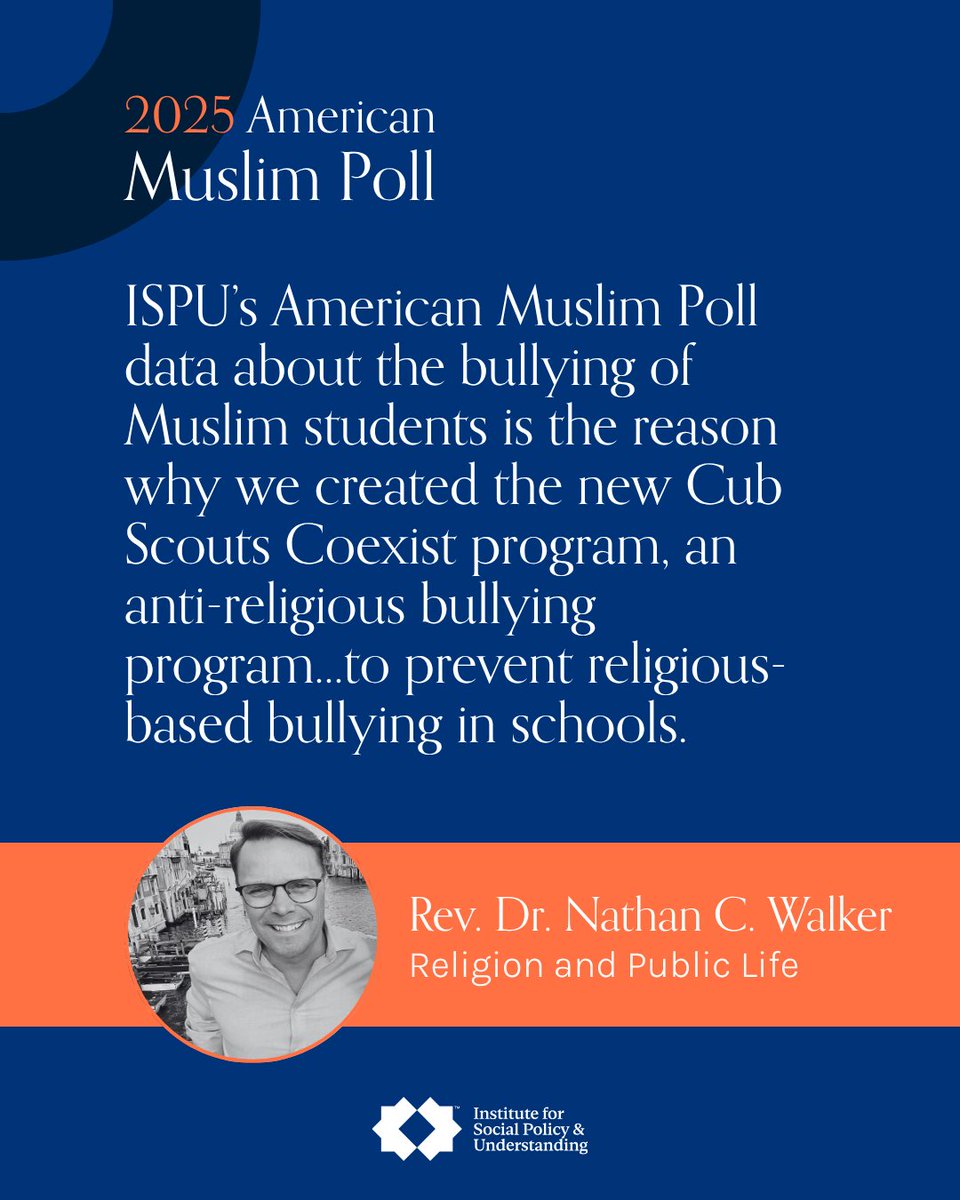 2025 American
Muslim Poll

ISPU's American Muslim Poll data about the bullying of Muslim students is the reason why we created the new Cub Scouts Coexist program, an anti-religious bullying program...to prevent religious-based bullying in schools.

Rev. Dr. Nathan C. Walker
Religion and Public Life

Institute for Social Policy & Understanding